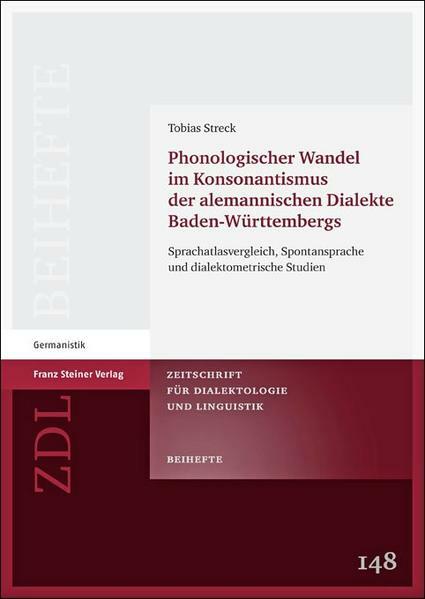 BEIHEFTE

Tobias Streck

Phonologischer Wandel im Konsonantismus der alemannischen Dialekte Baden-Württembergs

Sprachatlasvergleich, Spontansprache und dialektometrische Studien

Germanistik

Franz Steiner Verlag

ZDL

ZEITSCHRIFT
FÜR DIALEKTOLOGIE
UND LINGUISTIK

BEIHEFTE

148